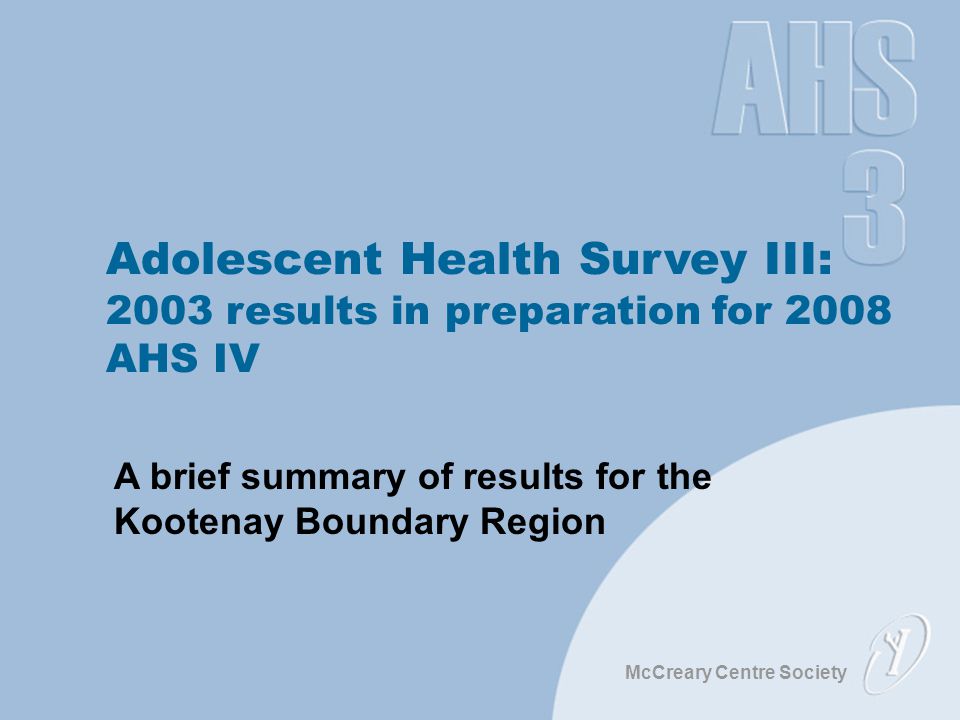 AHS 3

Adolescent Health Survey III: 2003 results in preparation for 2008 AHS IV

A brief summary of results for the Kootenay Boundary Region

McCreary Centre Society